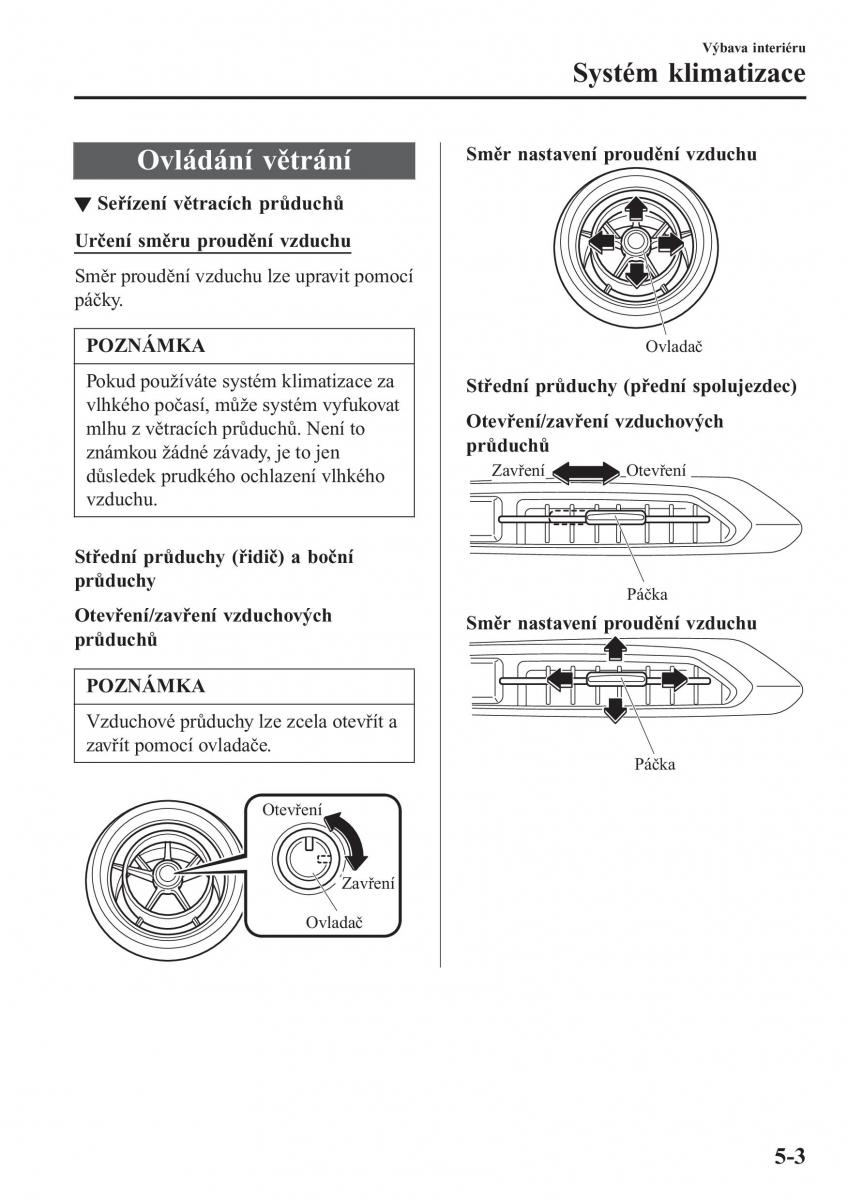 Výbava interiéru
Systém klimatizace

Ovládání větrání

▼ Seřízení větracích průduchů

Určení směru proudění vzduchu

Směr proudění vzduchu lze upravit pomocí páčky.

POZNÁMKA

Pokud používáte systém klimatizace za vlhkého počasí, může systém vyfukovat mlhu z větracích průduchů. Není to známkou žádné závady, je to jen důsledek prudkého ochlazení vlhkého vzduchu.

Střední průduchy (řidič) a boční průduchy

Otevření/zavření vzduchových průduchů

POZNÁMKA

Vzduchové průduchy lze zcela otevřít a zavřít pomocí ovladače.

Otevření
Zavření
Ovladač

Směr nastavení proudění vzduchu

Ovladač

Střední průduchy (přední spolujezdec)

Otevření/zavření vzduchových průduchů

Zavření
Otevření
Páčka

Směr nastavení proudění vzduchu

Páčka

5-3